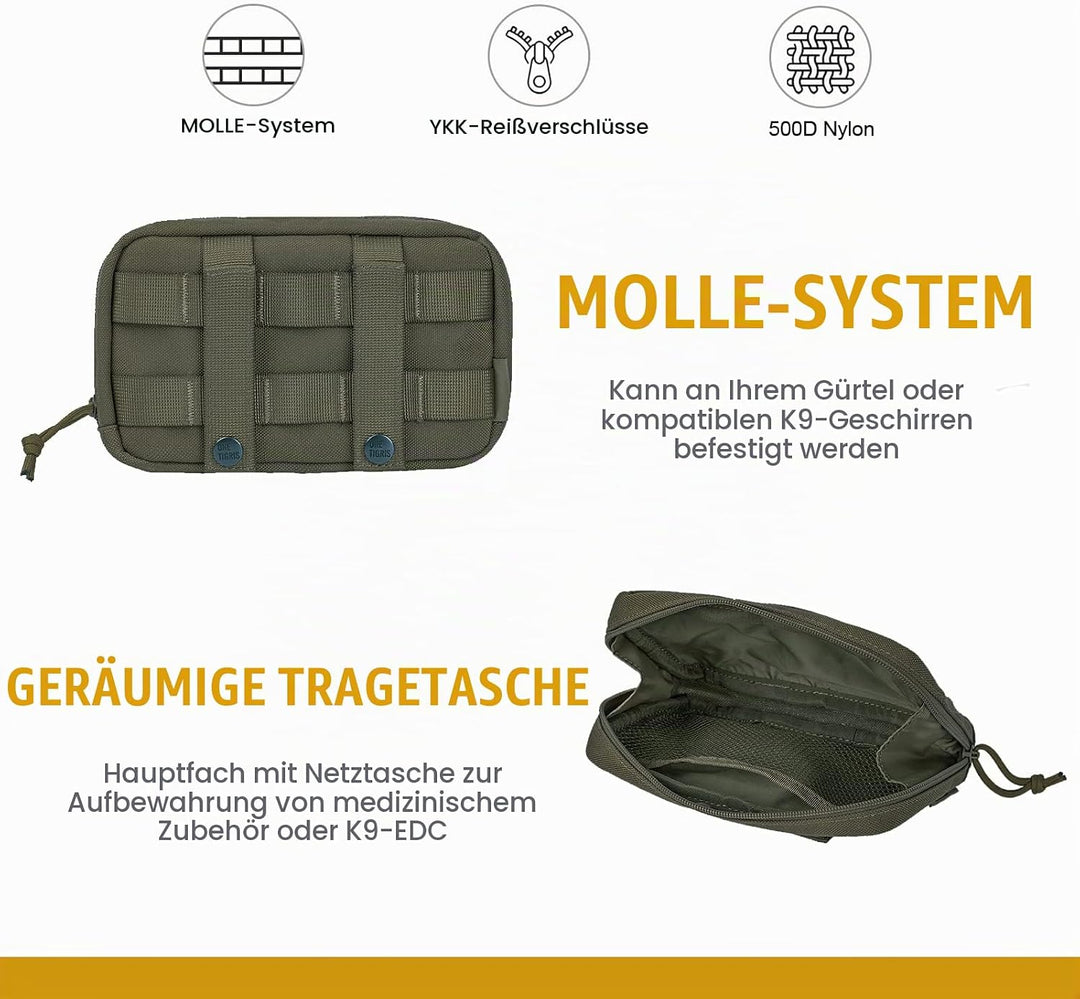 MOLLE-System

YKK-Reißverschlüsse

500D Nylon

ONE TIGRIS

ONE TIGRIS

MOLLE-SYSTEM

Kann an Ihrem Gürtel oder kompatiblen K9-Geschirren befestigt werden

GERÄUMIGE TRAGETASCHE

Hauptfach mit Netztasche zur Aufbewahrung von medizinischem Zubehör oder K9-EDC